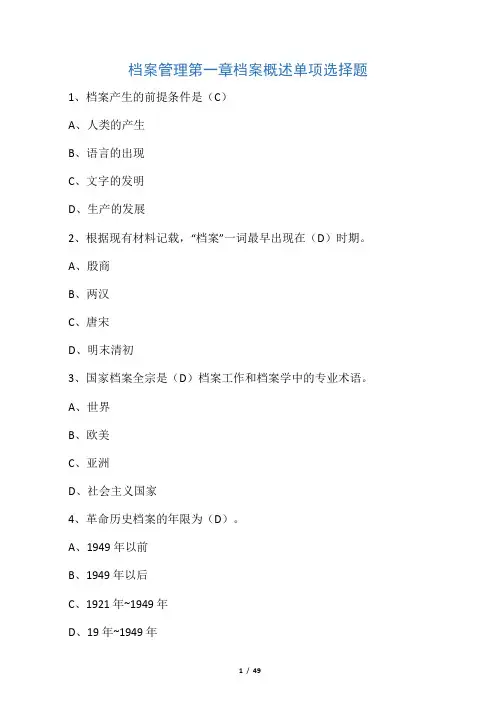 档案管理第一章档案概述单项选择题

1、档案产生的前提条件是（C）

A、人类的产生

B、语言的出现

C、文字的发明

D、生产的发展

2、根据现有材料记载，“档案”一词最早出现在（D）时期。

A、殷商

B、两汉

C、唐宋

D、明末清初

3、国家档案全宗是（D）档案工作和档案学中的专业术语。

A、世界

B、欧美

C、亚洲

D、社会主义国家

4、革命历史档案的年限为（D）。

A、1949 年以前

B、1949 年以后

C、1921 年~1949 年

D、19 年~1949 年

1 / 49